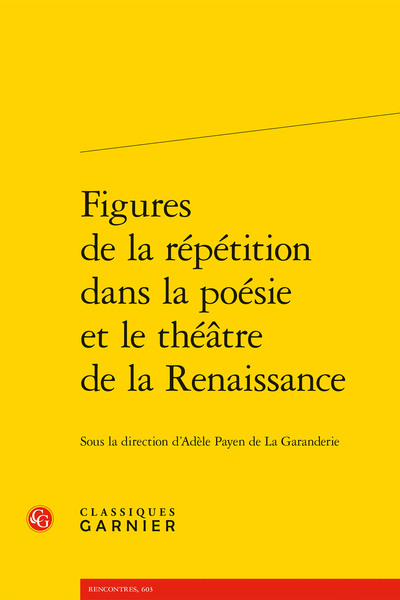 Figures de la répétition dans la poésie et le théâtre de la Renaissance

Sous la direction d'Adèle Payen de La Garanderie

CG

CLASSIQUES
GARNIER

RENCONTRES, 603